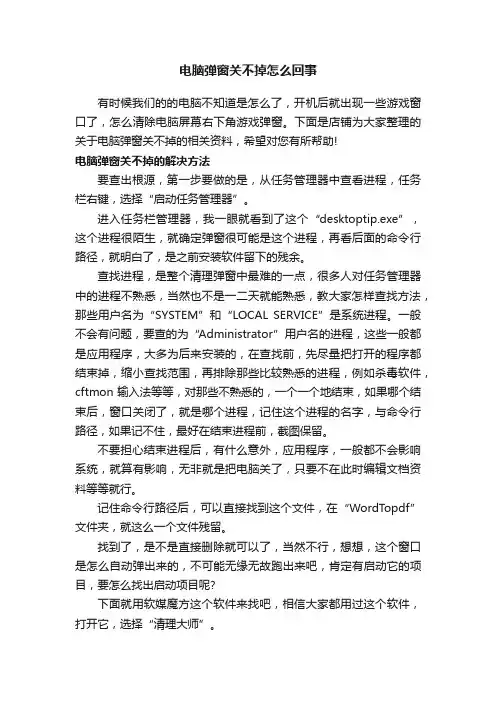 电脑弹窗关不掉怎么回事

有时候我们的的电脑不知道是怎么了，开机后就出现一些游戏窗口了，怎么清除电脑屏幕右下角游戏弹窗。下面是店铺为大家整理的关于电脑弹窗关不掉的相关资料，希望对您有所帮助!

电脑弹窗关不掉的解决方法

要查出根源，第一步要做的是，从任务管理器中查看进程，任务栏右键，选择“启动任务管理器”。

进入任务栏管理器，我一眼就看到了这个“desktoptip.exe”，这个进程很陌生，就确定弹窗很可能是这个进程，再看后面的命令行路径，就明白了，是之前安装软件留下的残余。

查找进程，是整个清理弹窗中最难的一点，很多人对任务管理器中的进程不熟悉，当然也不是一二天就能熟悉，教大家怎样查找方法，那些用户名为“SYSTEM”和“LOCAL SERVICE”是系统进程。一般不会有问题，要查的为“Administrator”用户名的进程，这些一般都是应用程序，大多为后来安装的，在查找前，先尽量把打开的程序都结束掉，缩小查找范围，再排除那些比较熟悉的进程，例如杀毒软件，cftmon 输入法等等，对那些不熟悉的，一个一个地结束，如果哪个结束后，窗口关闭了，就是哪个进程，记住这个进程的名字，与命令行路径，如果记不住，最好在结束进程前，截图保留。

不要担心结束进程后，有什么意外，应用程序，一般都不会影响系统，就算有影响，无非就是把电脑关了，只要不在此时编辑文档资料等等就行。

记住命令行路径后，可以直接找到这个文件，在“WordTopdf”文件夹，就这么一个文件残留。

找到了，是不是直接删除就可以了，当然不行，想想，这个窗口是怎么自动弹出来的，不可能无缘无故跑出来吧，肯定有启动它的项目，要怎么找出启动项目呢?

下面就用软媒魔方这个软件来找吧，相信大家都用过这个软件，打开它，选择“清理大师”。